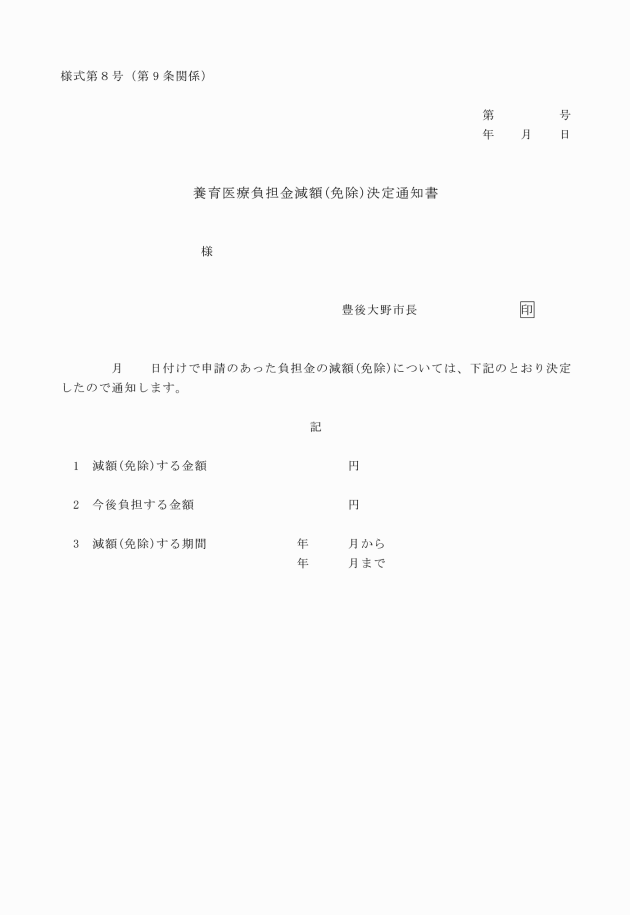 様式第８号（第９条関係）

第　　　　号
年　　月　　日

養育医療負担金減額(免除)決定通知書

様

豊後大野市長　　　　　　　印

月　　日付けで申請のあった負担金の減額(免除)については、下記のとおり決定したので通知します。

記

1　減額(免除)する金額　　　　　　　円

2　今後負担する金額　　　　　　　円

3　減額(免除)する期間　　　　年　　　月から
年　　　月まで